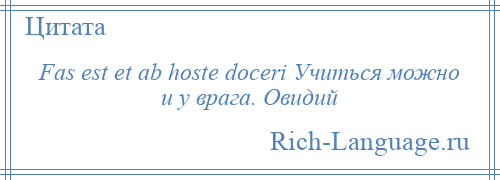 Цитата

Fas est et ab hoste doceri Учиться можно и у врага. Овидий

Rich-Language.ru